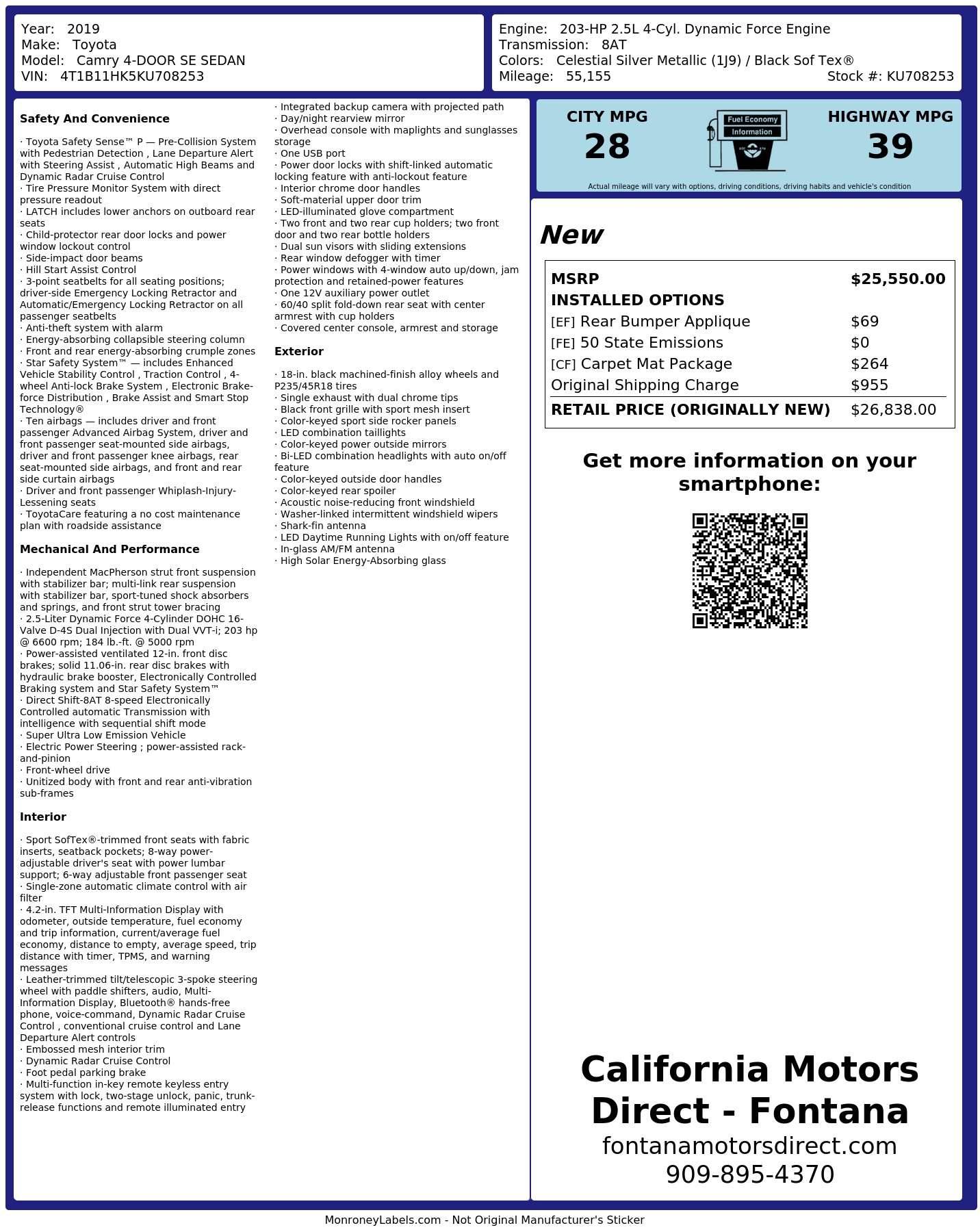 Year: 2019
Make: Toyota
Model: Camry 4-DOOR SE SEDAN
VIN: 4T1B11HK5KU708253

Engine: 203-HP 2.5L 4-Cyl. Dynamic Force Engine
Transmission: 8AT
Colors: Celestial Silver Metallic (1J9) / Black Sof Tex®
Mileage: 55,155
Stock #: KU708253

Safety And Convenience

· Toyota Safety Sense™ P — Pre-Collision System with Pedestrian Detection , Lane Departure Alert with Steering Assist , Automatic High Beams and Dynamic Radar Cruise Control
· Tire Pressure Monitor System with direct pressure readout
· LATCH includes lower anchors on outboard rear seats
· Child-protector rear door locks and power window lockout control
· Side-impact door beams
· Hill Start Assist Control
· 3-point seatbelts for all seating positions; driver-side Emergency Locking Retractor and Automatic/Emergency Locking Retractor on all passenger seatbelts
· Anti-theft system with alarm
· Energy-absorbing collapsible steering column
· Front and rear energy-absorbing crumple zones
· Star Safety System™ — includes Enhanced Vehicle Stability Control , Traction Control , 4-wheel Anti-lock Brake System , Electronic Brake-force Distribution , Brake Assist and Smart Stop Technology®
· Ten airbags — includes driver and front passenger Advanced Airbag System, driver and front passenger seat-mounted side airbags, driver and front passenger knee airbags, rear seat-mounted side airbags, and front and rear side curtain airbags
· Driver and front passenger Whiplash-Injury-Lessening seats
· ToyotaCare featuring a no cost maintenance plan with roadside assistance

Mechanical And Performance

· Independent MacPherson strut front suspension with stabilizer bar; multi-link rear suspension with stabilizer bar, sport-tuned shock absorbers and springs, and front strut tower bracing
· 2.5-Liter Dynamic Force 4-Cylinder DOHC 16-Valve D-4S Dual Injection with Dual VVT-i; 203 hp @ 6600 rpm; 184 lb.-ft. @ 5000 rpm
· Power-assisted ventilated 12-in. front disc brakes; solid 11.06-in. rear disc brakes with hydraulic brake booster, Electronically Controlled Braking system and Star Safety System™
· Direct Shift-8AT 8-speed Electronically Controlled automatic Transmission with intelligence with sequential shift mode
· Super Ultra Low Emission Vehicle
· Electric Power Steering ; power-assisted rack-and-pinion
· Front-wheel drive
· Unitized body with front and rear anti-vibration sub-frames

Interior

· Sport SofTex®-trimmed front seats with fabric inserts, seatback pockets; 8-way power-adjustable driver's seat with power lumbar support; 6-way adjustable front passenger seat
· Single-zone automatic climate control with air filter
· 4.2-in. TFT Multi-Information Display with odometer, outside temperature, fuel economy and trip information, current/average fuel economy, distance to empty, average speed, trip distance with timer, TPMS, and warning messages
· Leather-trimmed tilt/telescopic 3-spoke steering wheel with paddle shifters, audio, Multi-Information Display, Bluetooth® hands-free phone, voice-command, Dynamic Radar Cruise Control , conventional cruise control and Lane Departure Alert controls
· Embossed mesh interior trim
· Dynamic Radar Cruise Control
· Foot pedal parking brake
· Multi-function in-key remote keyless entry system with lock, two-stage unlock, panic, trunk-release functions and remote illuminated entry
· Integrated backup camera with projected path
· Day/night rearview mirror
· Overhead console with maplights and sunglasses storage
· One USB port
· Power door locks with shift-linked automatic locking feature with anti-lockout feature
· Interior chrome door handles
· Soft-material upper door trim
· LED-illuminated glove compartment
· Two front and two rear cup holders; two front door and two rear bottle holders
· Dual sun visors with sliding extensions
· Rear window defogger with timer
· Power windows with 4-window auto up/down, jam protection and retained-power features
· One 12V auxiliary power outlet
· 60/40 split fold-down rear seat with center armrest with cup holders
· Covered center console, armrest and storage

Exterior

· 18-in. black machined-finish alloy wheels and P235/45R18 tires
· Single exhaust with dual chrome tips
· Black front grille with sport mesh insert
· Color-keyed sport side rocker panels
· LED combination taillights
· Color-keyed power outside mirrors
· Bi-LED combination headlights with auto on/off feature
· Color-keyed outside door handles
· Color-keyed rear spoiler
· Acoustic noise-reducing front windshield
· Washer-linked intermittent windshield wipers
· Shark-fin antenna
· LED Daytime Running Lights with on/off feature
· In-glass AM/FM antenna
· High Solar Energy-Absorbing glass

CITY MPG
28
Fuel Economy
Information
HIGHWAY MPG
39
Actual mileage will vary with options, driving conditions, driving habits and vehicle's condition

New

MSRP $25,550.00
INSTALLED OPTIONS
[EF] Rear Bumper Applique $69
[FE] 50 State Emissions $0
[CF] Carpet Mat Package $264
Original Shipping Charge $955
RETAIL PRICE (ORIGINALLY NEW) $26,838.00

Get more information on your smartphone:

California Motors Direct - Fontana
fontanamotorsdirect.com
909-895-4370

MonroneyLabels.com - Not Original Manufacturer's Sticker